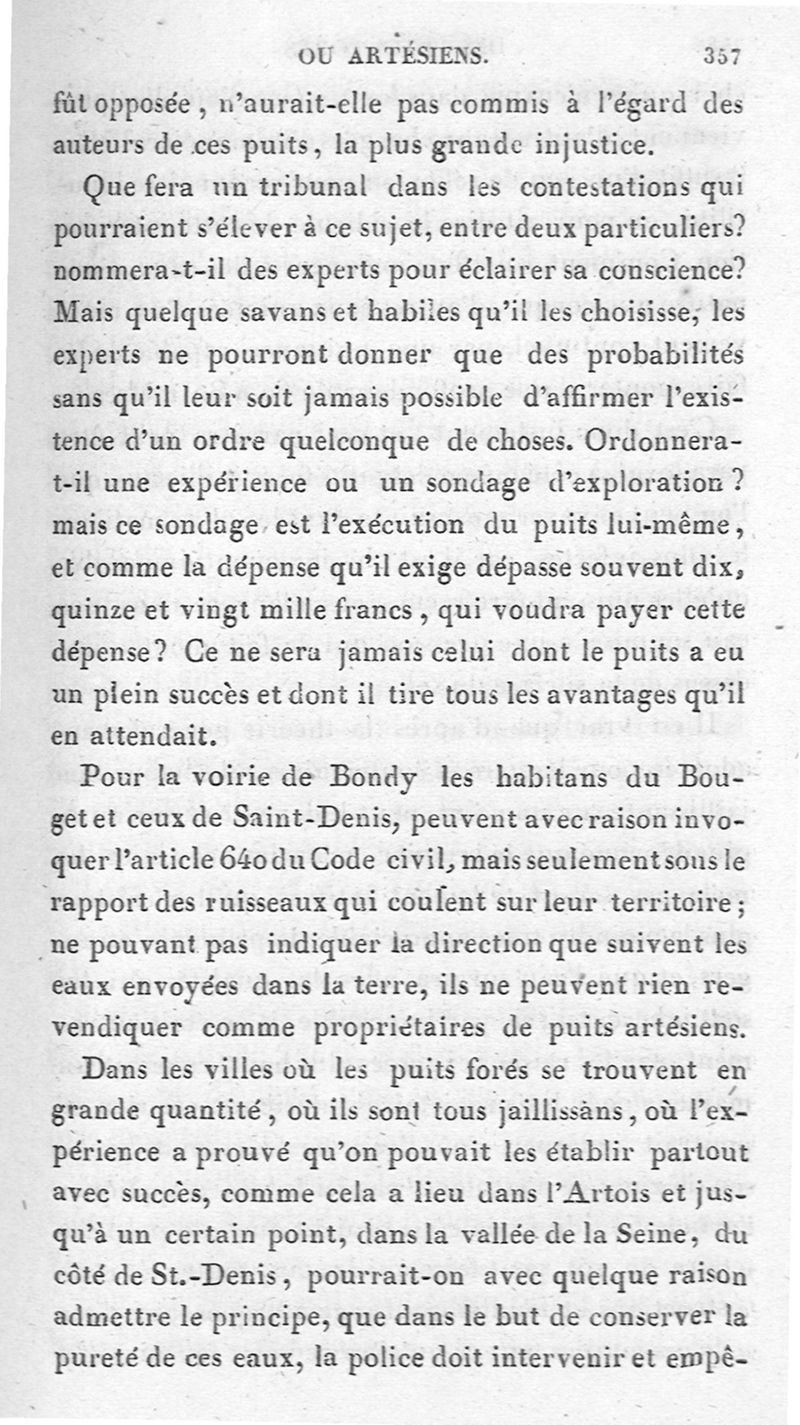 OU ARTÉSIENS. 357

fût opposée, n'aurait-elle pas commis à l'égard des auteurs de ces puits, la plus grande injustice.

Que fera un tribunal dans les contestations qui pourraient s'élever à ce sujet, entre deux particuliers? nommera-t-il des experts pour éclairer sa conscience? Mais quelque savans et habiles qu'il les choisisse, les experts ne pourront donner que des probabilités sans qu'il leur soit jamais possible d'affirmer l'existence d'un ordre quelconque de choses. Ordonnera-t-il une expérience ou un sondage d'exploration? mais ce sondage est l'exécution du puits lui-même, et comme la dépense qu'il exige dépasse souvent dix, quinze et vingt mille francs, qui voudra payer cette dépense? Ce ne sera jamais celui dont le puits a eu un plein succès et dont il tire tous les avantages qu'il en attendait.

Pour la voirie de Bondy les habitans du Bouget et ceux de Saint-Denis, peuvent avec raison invoquer l'article 640 du Code civil, mais seulement sous le rapport des ruisseaux qui coulent sur leur territoire; ne pouvant pas indiquer la direction que suivent les eaux envoyées dans la terre, ils ne peuvent rien revendiquer comme propriétaires de puits artésiens.

Dans les villes où les puits forés se trouvent en grande quantité, où ils sont tous jaillissans, où l'expérience a prouvé qu'on pouvait les établir partout avec succès, comme cela a lieu dans l'Artois et jusqu'à un certain point, dans la vallée de la Seine, du côté de St.-Denis, pourrait-on avec quelque raison admettre le principe, que dans le but de conserver la pureté de ces eaux, la police doit intervenir et empê-